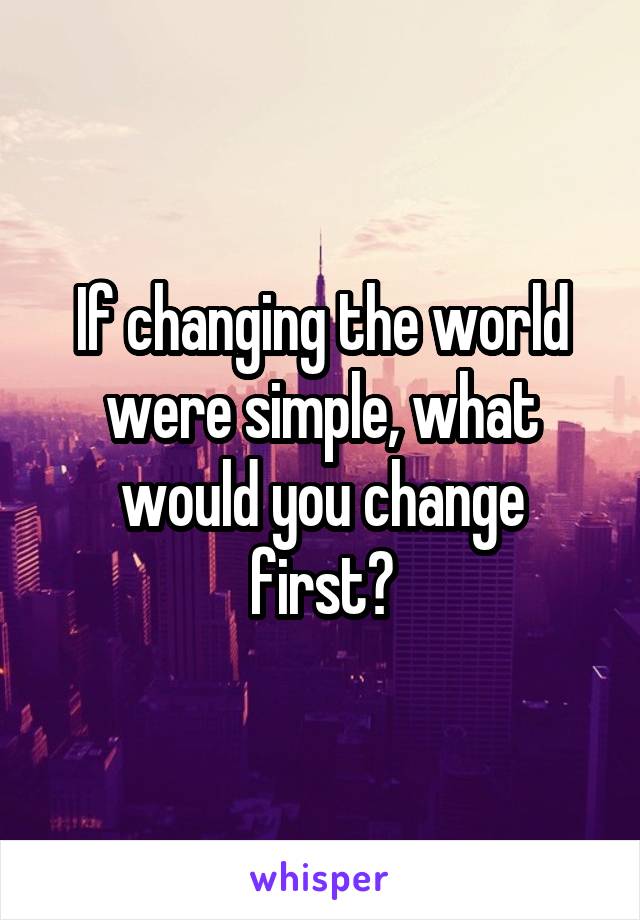 If changing the world were simple, what would you change first?

whisper